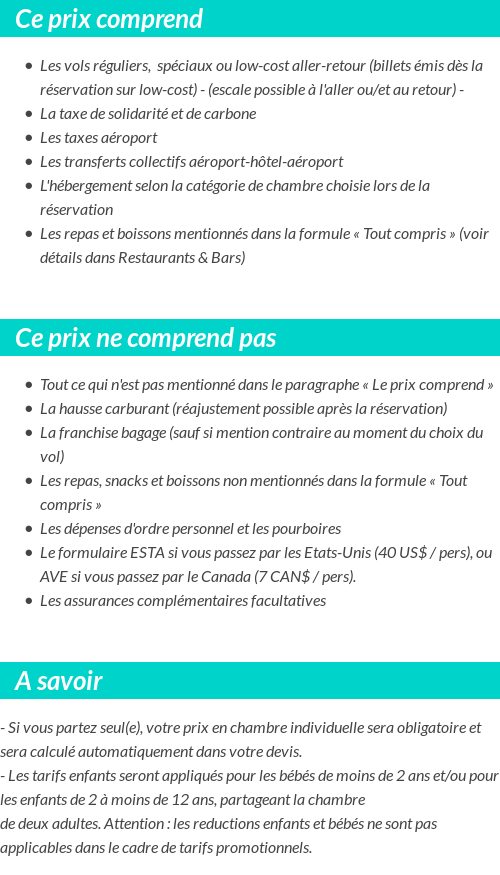 Ce prix comprend

- Les vols réguliers, spéciaux ou low-cost aller-retour (billets émis dès la réservation sur low-cost) - (escale possible à l'aller ou/et au retour) -
- La taxe de solidarité et de carbone
- Les taxes aéroport
- Les transferts collectifs aéroport-hôtel-aéroport
- L'hébergement selon la catégorie de chambre choisie lors de la réservation
- Les repas et boissons mentionnés dans la formule « Tout compris » (voir détails dans Restaurants & Bars)

Ce prix ne comprend pas

- Tout ce qui n'est pas mentionné dans le paragraphe « Le prix comprend »
- La hausse carburant (réajustement possible après la réservation)
- La franchise bagage (sauf si mention contraire au moment du choix du vol)
- Les repas, snacks et boissons non mentionnés dans la formule « Tout compris »
- Les dépenses d'ordre personnel et les pourboires
- Le formulaire ESTA si vous passez par les Etats-Unis (40 US$ / pers), ou AVE si vous passez par le Canada (7 CAN$ / pers).
- Les assurances complémentaires facultatives

A savoir

- Si vous partez seul(e), votre prix en chambre individuelle sera obligatoire et sera calculé automatiquement dans votre devis.
- Les tarifs enfants seront appliqués pour les bébés de moins de 2 ans et/ou pour les enfants de 2 à moins de 12 ans, partageant la chambre de deux adultes. Attention : les reductions enfants et bébés ne sont pas applicables dans le cadre de tarifs promotionnels.